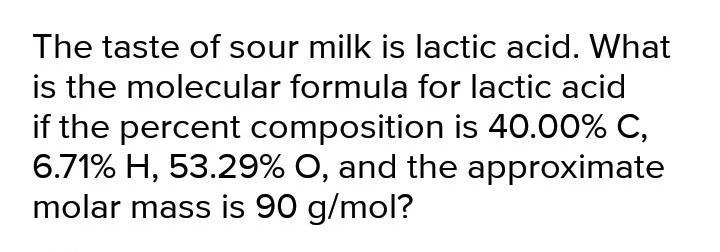 The taste of sour milk is lactic acid. What is the molecular formula for lactic acid if the percent composition is 40.00% C, 6.71% H, 53.29% O, and the approximate molar mass is 90 g/mol?